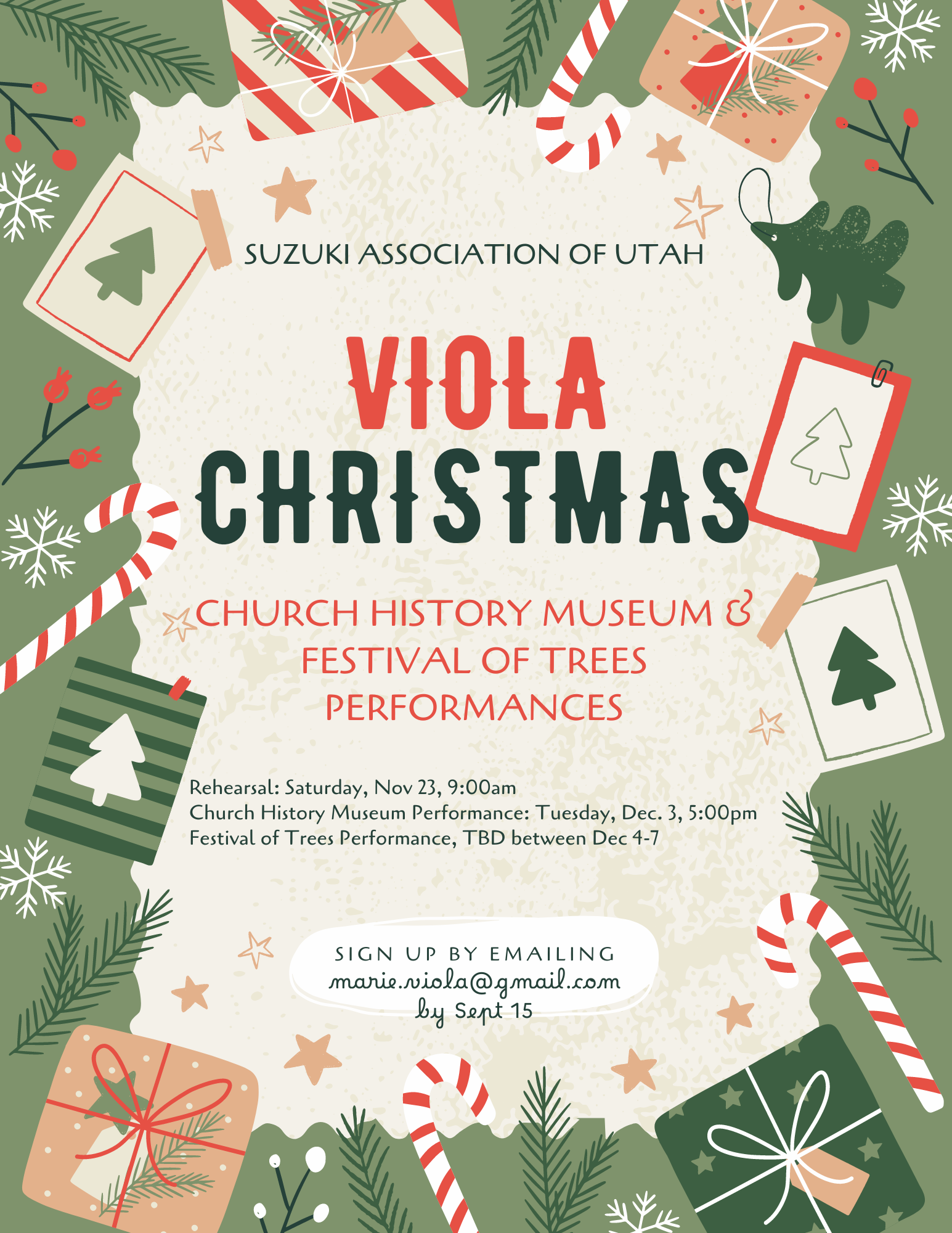 SUZUKI ASSOCIATION OF UTAH

VIOLA CHRISTMAS

CHURCH HISTORY MUSEUM & FESTIVAL OF TREES PERFORMANCES

Rehearsal: Saturday, Nov 23, 9:00am
Church History Museum Performance: Tuesday, Dec. 3, 5:00pm
Festival of Trees Performance, TBD between Dec 4-7

SIGN UP BY EMAILING
marie.viola@gmail.com
by Sept 15